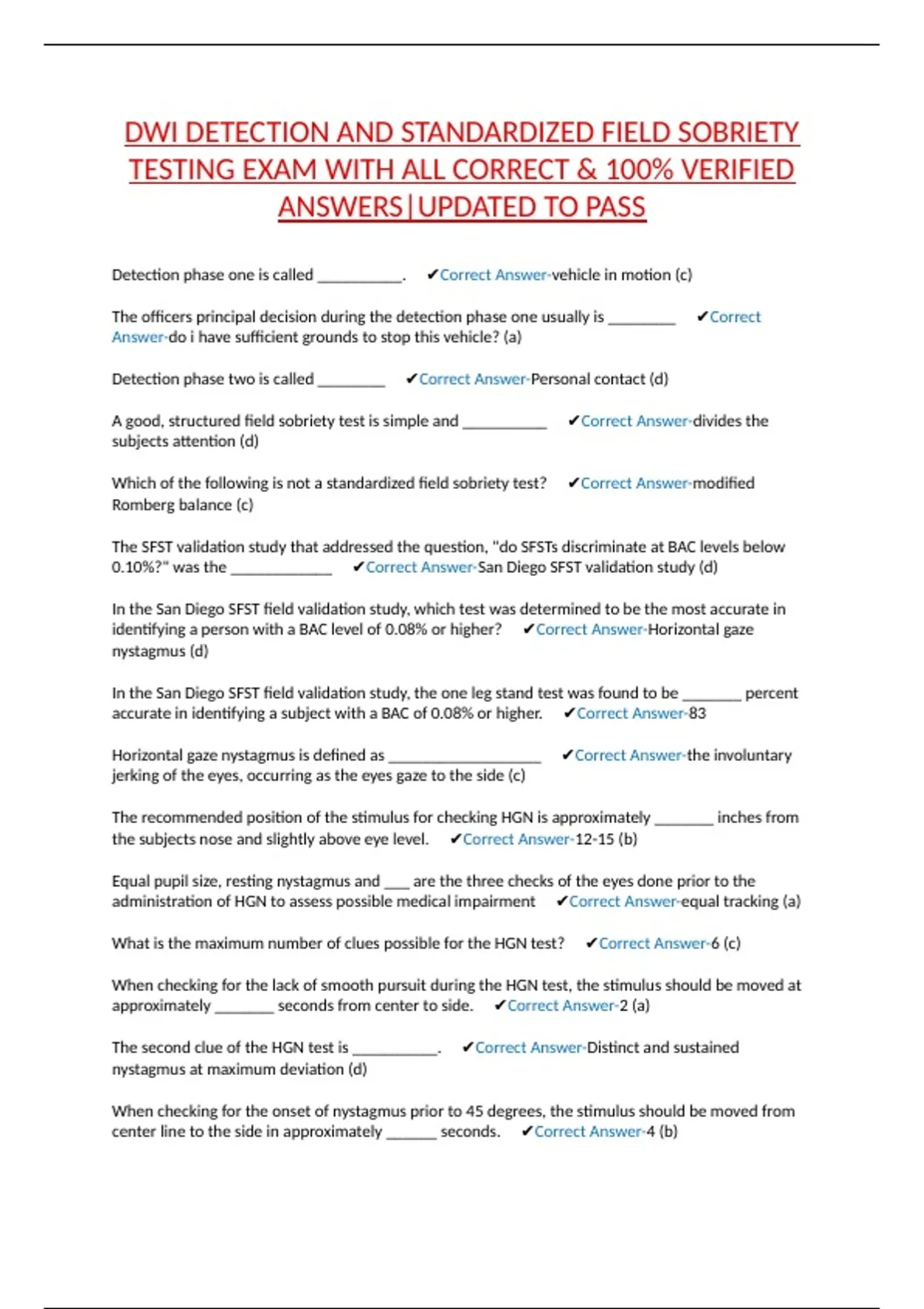 DWI DETECTION AND STANDARDIZED FIELD SOBRIETY TESTING EXAM WITH ALL CORRECT & 100% VERIFIED ANSWERS|UPDATED TO PASS

Detection phase one is called __________. ✔Correct Answer-vehicle in motion (c)

The officers principal decision during the detection phase one usually is ________ ✔Correct Answer-do i have sufficient grounds to stop this vehicle? (a)

Detection phase two is called ________ ✔Correct Answer-Personal contact (d)

A good, structured field sobriety test is simple and __________ ✔Correct Answer-divides the subjects attention (d)

Which of the following is not a standardized field sobriety test? ✔Correct Answer-modified Romberg balance (c)

The SFST validation study that addressed the question, "do SFSTs discriminate at BAC levels below 0.10%?" was the ____________ ✔Correct Answer-San Diego SFST validation study (d)

In the San Diego SFST field validation study, which test was determined to be the most accurate in identifying a person with a BAC level of 0.08% or higher? ✔Correct Answer-Horizontal gaze nystagmus (d)

In the San Diego SFST field validation study, the one leg stand test was found to be _______ percent accurate in identifying a subject with a BAC of 0.08% or higher. ✔Correct Answer-83

Horizontal gaze nystagmus is defined as __________________ ✔Correct Answer-the involuntary jerking of the eyes, occurring as the eyes gaze to the side (c)

The recommended position of the stimulus for checking HGN is approximately _______ inches from the subjects nose and slightly above eye level. ✔Correct Answer-12-15 (b)

Equal pupil size, resting nystagmus and ___ are the three checks of the eyes done prior to the administration of HGN to assess possible medical impairment ✔Correct Answer-equal tracking (a)

What is the maximum number of clues possible for the HGN test? ✔Correct Answer-6 (c)

When checking for the lack of smooth pursuit during the HGN test, the stimulus should be moved at approximately _______ seconds from center to side. ✔Correct Answer-2 (a)

The second clue of the HGN test is __________. ✔Correct Answer-Distinct and sustained nystagmus at maximum deviation (d)

When checking for the onset of nystagmus prior to 45 degrees, the stimulus should be moved from center line to the side in approximately ______ seconds. ✔Correct Answer-4 (b)